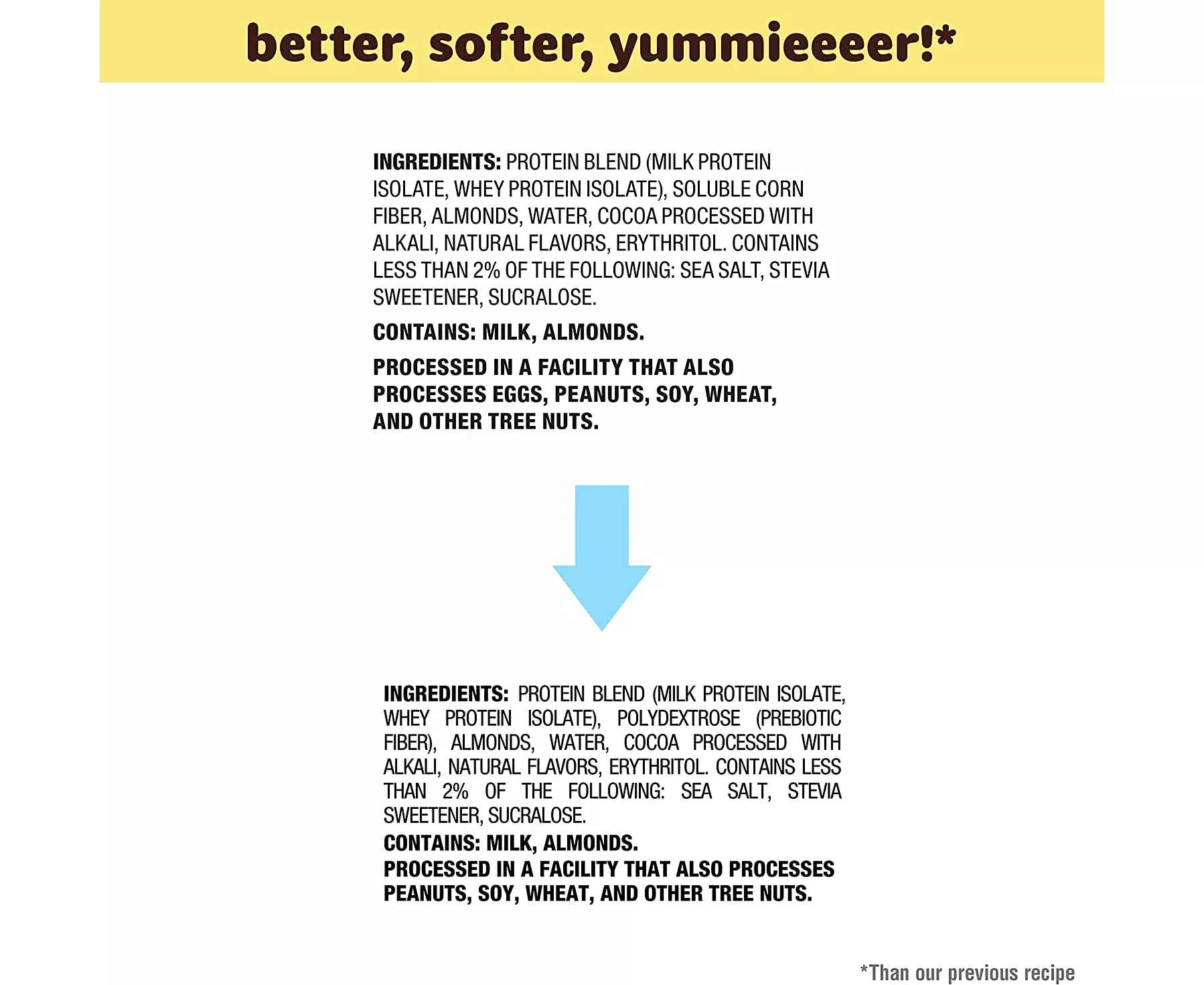 better, softer, yummieeeer!*

INGREDIENTS: PROTEIN BLEND (MILK PROTEIN ISOLATE, WHEY PROTEIN ISOLATE), SOLUBLE CORN FIBER, ALMONDS, WATER, COCOA PROCESSED WITH ALKALI, NATURAL FLAVORS, ERYTHRITOL. CONTAINS LESS THAN 2% OF THE FOLLOWING: SEA SALT, STEVIA SWEETENER, SUCRALOSE.

CONTAINS: MILK, ALMONDS.

PROCESSED IN A FACILITY THAT ALSO PROCESSES EGGS, PEANUTS, SOY, WHEAT, AND OTHER TREE NUTS.

INGREDIENTS: PROTEIN BLEND (MILK PROTEIN ISOLATE, WHEY PROTEIN ISOLATE), POLYDEXTROSE (PREBIOTIC FIBER), ALMONDS, WATER, COCOA PROCESSED WITH ALKALI, NATURAL FLAVORS, ERYTHRITOL. CONTAINS LESS THAN 2% OF THE FOLLOWING: SEA SALT, STEVIA SWEETENER, SUCRALOSE.

CONTAINS: MILK, ALMONDS.

PROCESSED IN A FACILITY THAT ALSO PROCESSES PEANUTS, SOY, WHEAT, AND OTHER TREE NUTS.

*Than our previous recipe